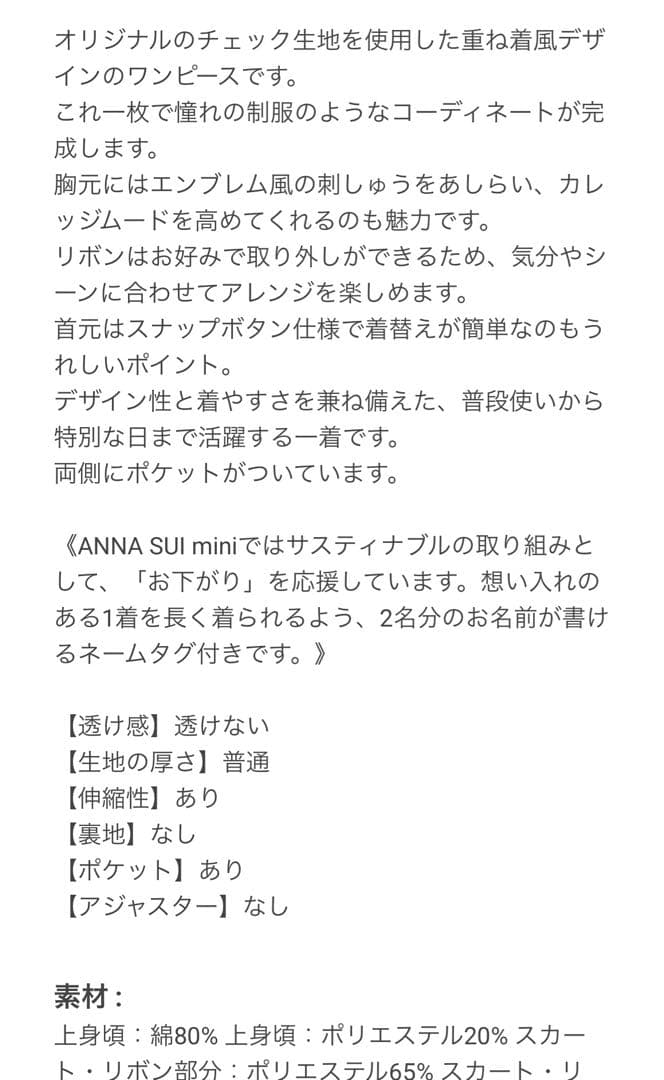 オリジナルのチェック生地を使用した重ね着風デザインのワンピースです。
これ一枚で憧れの制服のようなコーディネートが完成します。
胸元にはエンブレム風の刺しゅうをあしらい、カレッジムードを高めてくれるのも魅力です。
リボンはお好みで取り外しができるため、気分やシーンに合わせてアレンジを楽しめます。
首元はスナップボタン仕様で着替えが簡単なのもうれしいポイント。
デザイン性と着やすさを兼ね備えた、普段使いから特別な日まで活躍する一着です。
両側にポケットがついています。

《ANNA SUI miniではサスティナブルの取り組みとして、「お下がり」を応援しています。想い入れのある1着を長く着られるよう、2名分のお名前が書けるネームタグ付きです。》

【透け感】透けない
【生地の厚さ】普通
【伸縮性】あり
【裏地】なし
【ポケット】あり
【アジャスター】なし

素材：
上身頃：綿80% 上身頃：ポリエステル20% スカート・リボン部分：ポリエステル65% スカート・リ